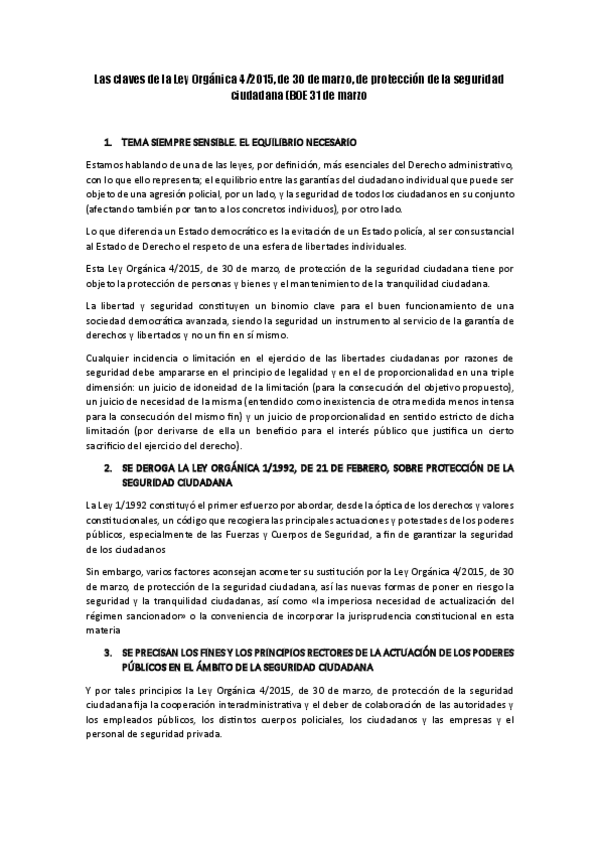 Las claves de la Ley Orgánica 4/2015, de 30 de marzo, de protección de la seguridad ciudadana (BOE 31 de marzo

1. TEMA SIEMPRE SENSIBLE. EL EQUILIBRIO NECESARIO

Estamos hablando de una de las leyes, por definición, más esenciales del Derecho administrativo, con lo que ello representa; el equilibrio entre las garantías del ciudadano individual que puede ser objeto de una agresión policial, por un lado, y la seguridad de todos los ciudadanos en su conjunto (afectando también por tanto a los concretos individuos), por otro lado.

Lo que diferencia un Estado democrático es la evitación de un Estado policía, al ser consustancial al Estado de Derecho el respeto de una esfera de libertades individuales.

Esta Ley Orgánica 4/2015, de 30 de marzo, de protección de la seguridad ciudadana tiene por objeto la protección de personas y bienes y el mantenimiento de la tranquilidad ciudadana.

La libertad y seguridad constituyen un binomio clave para el buen funcionamiento de una sociedad democrática avanzada, siendo la seguridad un instrumento al servicio de la garantía de derechos y libertados y no un fin en sí mismo.

Cualquier incidencia o limitación en el ejercicio de las libertades ciudadanas por razones de seguridad debe ampararse en el principio de legalidad y en el de proporcionalidad en una triple dimensión: un juicio de idoneidad de la limitación (para la consecución del objetivo propuesto), un juicio de necesidad de la misma (entendido como inexistencia de otra medida menos intensa para la consecución del mismo fin) y un juicio de proporcionalidad en sentido estricto de dicha limitación (por derivarse de ella un beneficio para el interés público que justifica un cierto sacrificio del ejercicio del derecho).

2. SE DEROGA LA LEY ORGÁNICA 1/1992, DE 21 DE FEBRERO, SOBRE PROTECCIÓN DE LA SEGURIDAD CIUDADANA

La Ley 1/1992 constituyó el primer esfuerzo por abordar, desde la óptica de los derechos y valores constitucionales, un código que recogiera las principales actuaciones y potestades de los poderes públicos, especialmente de las Fuerzas y Cuerpos de Seguridad, a fin de garantizar la seguridad de los ciudadanos

Sin embargo, varios factores aconsejan acometer su sustitución por la Ley Orgánica 4/2015, de 30 de marzo, de protección de la seguridad ciudadana, así las nuevas formas de poner en riesgo la seguridad y la tranquilidad ciudadanas, así como «la imperiosa necesidad de actualización del régimen sancionador» o la conveniencia de incorporar la jurisprudencia constitucional en esta materia

3. SE PRECISAN LOS FINES Y LOS PRINCIPIOS RECTORES DE LA ACTUACIÓN DE LOS PODERES PÚBLICOS EN EL ÁMBITO DE LA SEGURIDAD CIUDADANA

Y por tales principios la Ley Orgánica 4/2015, de 30 de marzo, de protección de la seguridad ciudadana fija la cooperación interadministrativa y el deber de colaboración de las autoridades y los empleados públicos, los distintos cuerpos policiales, los ciudadanos y las empresas y el personal de seguridad privada.